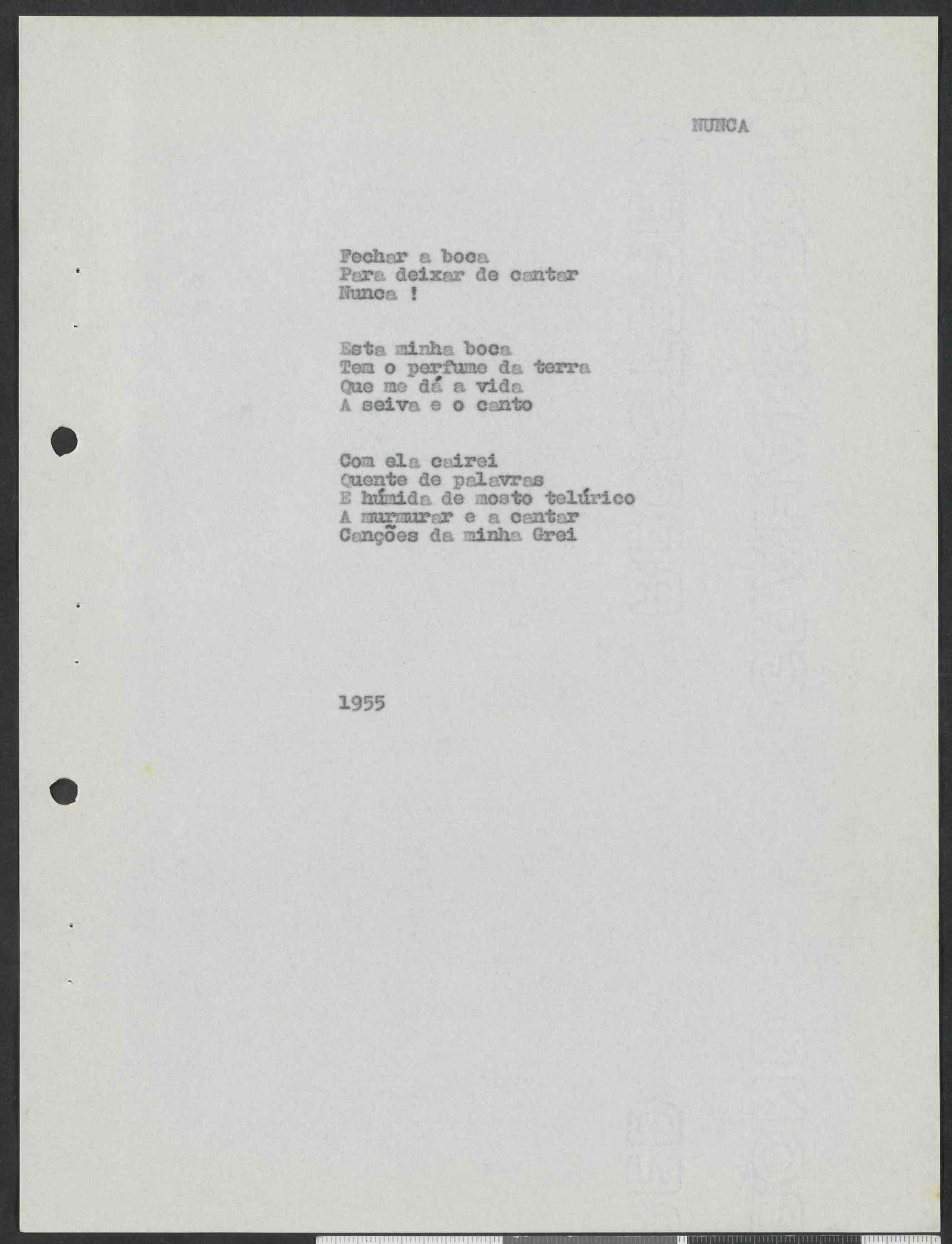 NUNCA

Fechar a boca
Para deixar de cantar
Nunca !

Esta minha boca
Tem o perfume da terra
Que me dá a vida
A seiva e o canto

Com ela cairei
Quente de palavras
E húmida de mosto telúrico
A murmurar e a cantar
Canções da minha Grei

1955